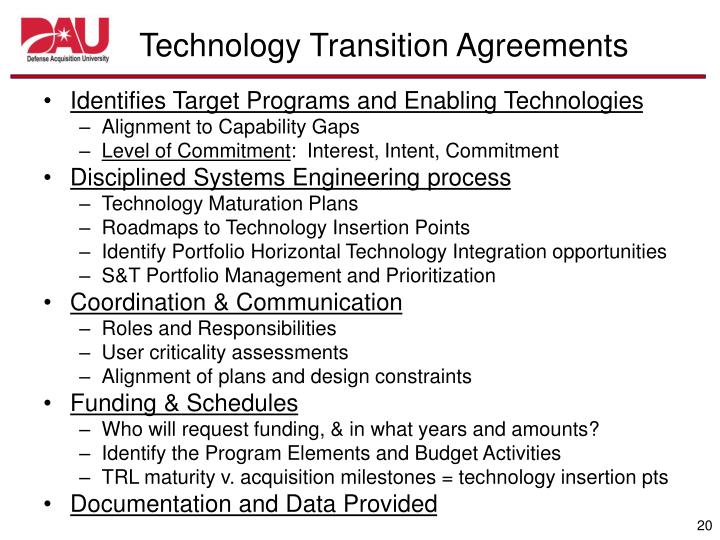 DAU
Defense Acquisition University

Technology Transition Agreements

• Identifies Target Programs and Enabling Technologies
– Alignment to Capability Gaps
– Level of Commitment: Interest, Intent, Commitment
• Disciplined Systems Engineering process
– Technology Maturation Plans
– Roadmaps to Technology Insertion Points
– Identify Portfolio Horizontal Technology Integration opportunities
– S&T Portfolio Management and Prioritization
• Coordination & Communication
– Roles and Responsibilities
– User criticality assessments
– Alignment of plans and design constraints
• Funding & Schedules
– Who will request funding, & in what years and amounts?
– Identify the Program Elements and Budget Activities
– TRL maturity v. acquisition milestones = technology insertion pts
• Documentation and Data Provided

20